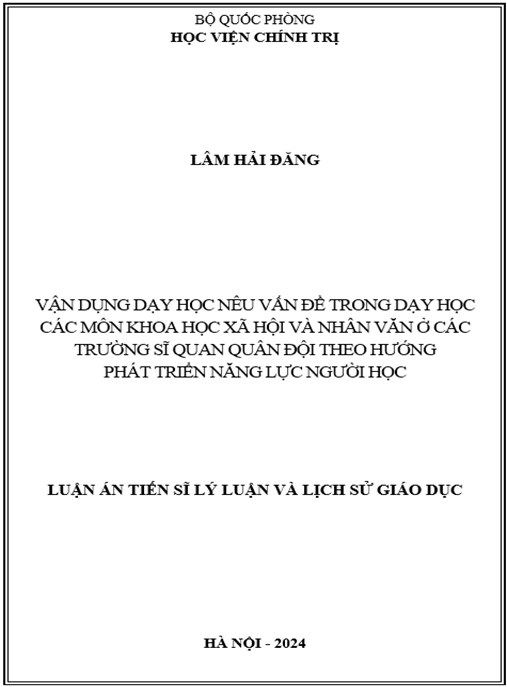 BỘ QUỐC PHÒNG
HỌC VIỆN CHÍNH TRỊ

LÂM HẢI ĐĂNG

VẬN DỤNG DẠY HỌC NÊU VẤN ĐỀ TRONG DẠY HỌC CÁC MÔN KHOA HỌC XÃ HỘI VÀ NHÂN VĂN Ở CÁC TRƯỜNG SĨ QUAN QUÂN ĐỘI THEO HƯỚNG PHÁT TRIỂN NĂNG LỰC NGƯỜI HỌC

LUẬN ÁN TIẾN SĨ LÝ LUẬN VÀ LỊCH SỬ GIÁO DỤC

HÀ NỘI - 2024